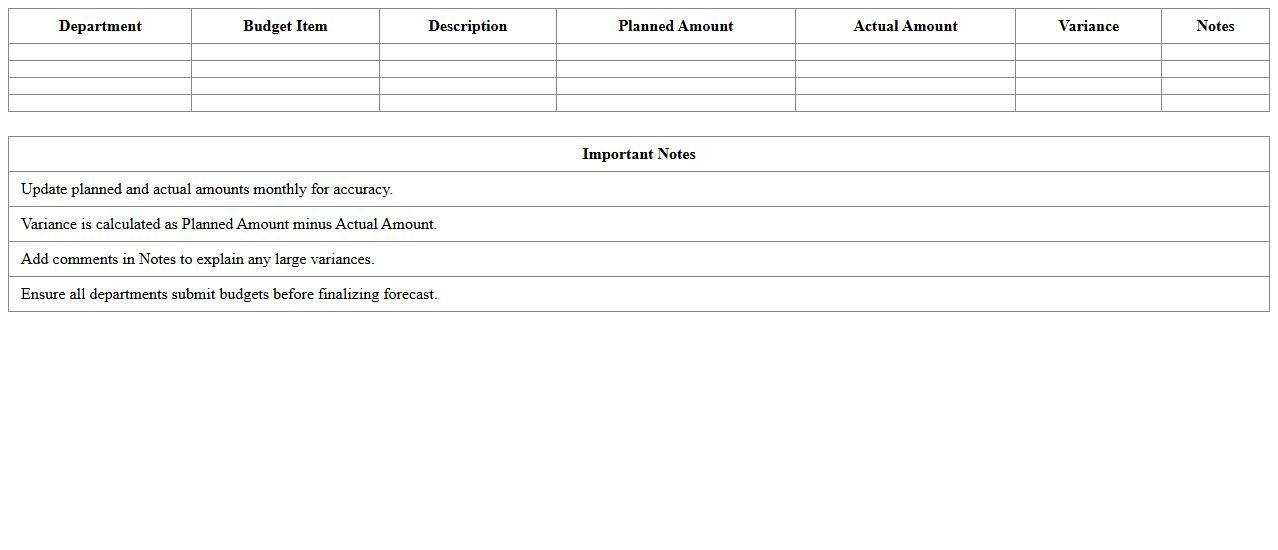 | Department | Budget Item | Description | Planned Amount | Actual Amount | Variance | Notes |
|---|---|---|---|---|---|---|
| | | | | | | |
| | | | | | | |
| | | | | | | |
| | | | | | | |

| Important Notes |
|---|
| Update planned and actual amounts monthly for accuracy. |
| Variance is calculated as Planned Amount minus Actual Amount. |
| Add comments in Notes to explain any large variances. |
| Ensure all departments submit budgets before finalizing forecast. |